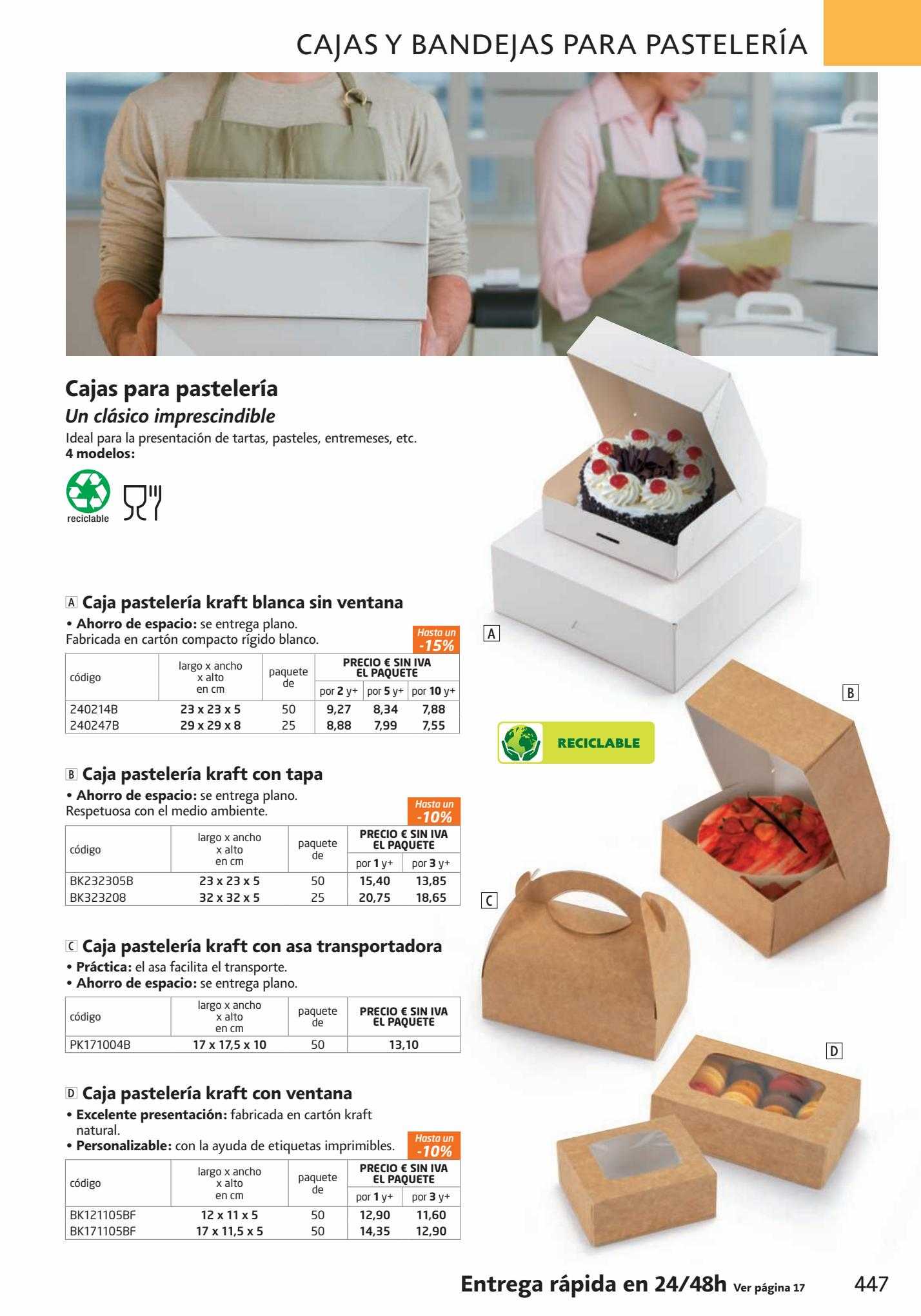 CAJAS Y BANDEJAS PARA PASTELERÍA

Cajas para pastelería
Un clásico imprescindible
Ideal para la presentación de tartas, pasteles, entremeses, etc.
4 modelos:

reciclable

A Caja pastelería kraft blanca sin ventana
• Ahorro de espacio: se entrega plano.
Fabricada en cartón compacto rígido blanco.

Hasta un -15%

| código | largo x ancho x alto en cm | paquete de | PRECIO € SIN IVA EL PAQUETE por 2 y+ | por 5 y+ | por 10 y+ |
|---|---|---|---|---|---|
| 240214B | 23 x 23 x 5 | 50 | 9,27 | 8,34 | 7,88 |
| 240247B | 29 x 29 x 8 | 25 | 8,88 | 7,99 | 7,55 |

B Caja pastelería kraft con tapa
• Ahorro de espacio: se entrega plano.
Respetuosa con el medio ambiente.

Hasta un -10%

| código | largo x ancho x alto en cm | paquete de | PRECIO € SIN IVA EL PAQUETE por 1 y+ | por 3 y+ |
|---|---|---|---|---|
| BK232305B | 23 x 23 x 5 | 50 | 15,40 | 13,85 |
| BK323208 | 32 x 32 x 5 | 25 | 20,75 | 18,65 |

C Caja pastelería kraft con asa transportadora
• Práctica: el asa facilita el transporte.
• Ahorro de espacio: se entrega plano.

| código | largo x ancho x alto en cm | paquete de | PRECIO € SIN IVA EL PAQUETE |
|---|---|---|---|
| PK171004B | 17 x 17,5 x 10 | 50 | 13,10 |

D Caja pastelería kraft con ventana
• Excelente presentación: fabricada en cartón kraft natural.
• Personalizable: con la ayuda de etiquetas imprimibles.

Hasta un -10%

| código | largo x ancho x alto en cm | paquete de | PRECIO € SIN IVA EL PAQUETE por 1 y+ | por 3 y+ |
|---|---|---|---|---|
| BK121105BF | 12 x 11 x 5 | 50 | 12,90 | 11,60 |
| BK171105BF | 17 x 11,5 x 5 | 50 | 14,35 | 12,90 |

A
B
RECICLABLE
C
D

Entrega rápida en 24/48h Ver página 17
447